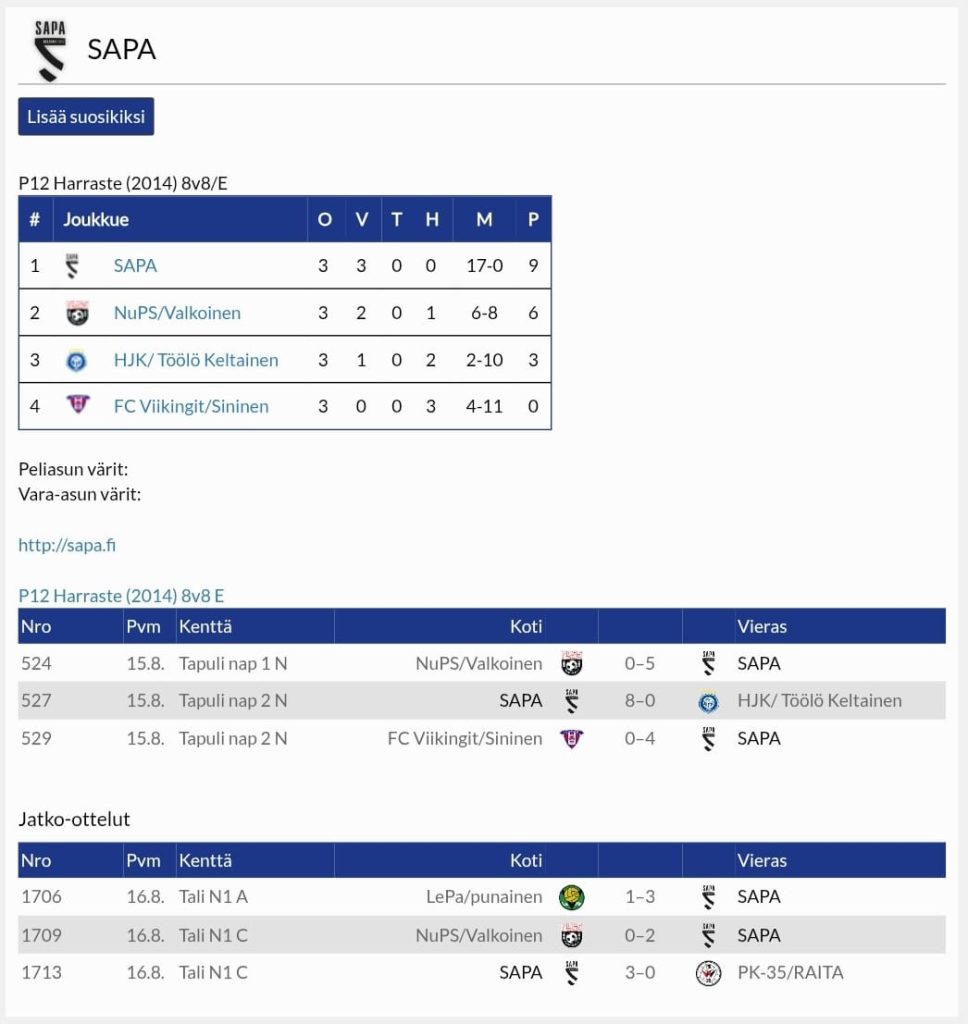 SAPA

SAPA

Lisää suosikiksi

P12 Harraste (2014) 8v8/E

| # | Joukkue | O | V | T | H | M | P |
|---|---|---|---|---|---|---|---|
| 1 | SAPA | 3 | 3 | 0 | 0 | 17-0 | 9 |
| 2 | NuPS/Valkoinen | 3 | 2 | 0 | 1 | 6-8 | 6 |
| 3 | HJK/ Töölö Keltainen | 3 | 1 | 0 | 2 | 2-10 | 3 |
| 4 | FC Viikingit/Sininen | 3 | 0 | 0 | 3 | 4-11 | 0 |

Peliasun värit:
Vara-asun värit:

http://sapa.fi

P12 Harraste (2014) 8v8 E

| Nro | Pvm | Kenttä | Koti | | Vieras |
|---|---|---|---|---|---|
| 524 | 15.8. | Tapuli nap 1 N | NuPS/Valkoinen | 0–5 | SAPA |
| 527 | 15.8. | Tapuli nap 2 N | SAPA | 8–0 | HJK/ Töölö Keltainen |
| 529 | 15.8. | Tapuli nap 2 N | FC Viikingit/Sininen | 0–4 | SAPA |

Jatko-ottelut

| Nro | Pvm | Kenttä | Koti | | Vieras |
|---|---|---|---|---|---|
| 1706 | 16.8. | Tali N1 A | LePa/punainen | 1–3 | SAPA |
| 1709 | 16.8. | Tali N1 C | NuPS/Valkoinen | 0–2 | SAPA |
| 1713 | 16.8. | Tali N1 C | SAPA | 3–0 | PK-35/RAITA |